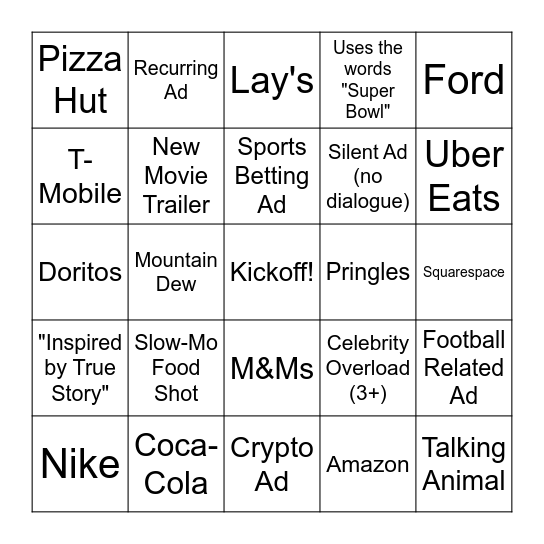 | Pizza Hut | Recurring Ad | Lay's | Uses the words "Super Bowl" | Ford |
|---|---|---|---|---|
| T-Mobile | New Movie Trailer | Sports Betting Ad | Silent Ad (no dialogue) | Uber Eats |
| Doritos | Mountain Dew | Kickoff! | Pringles | Squarespace |
| "Inspired by True Story" | Slow-Mo Food Shot | M&Ms | Celebrity Overload (3+) | Football Related Ad |
| Nike | Coca-Cola | Crypto Ad | Amazon | Talking Animal |